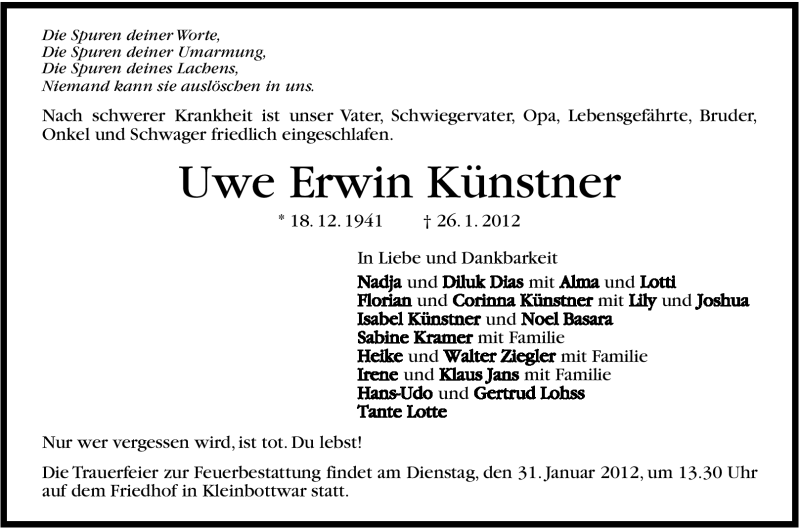 Die Spuren deiner Worte,
Die Spuren deiner Umarmung,
Die Spuren deines Lachens,
Niemand kann sie auslöschen in uns.

Nach schwerer Krankheit ist unser Vater, Schwiegervater, Opa, Lebensgefährte, Bruder, Onkel und Schwager friedlich eingeschlafen.

Uwe Erwin Künstner

* 18. 12. 1941 † 26. 1. 2012

In Liebe und Dankbarkeit

Nadja und Diluk Dias mit Alma und Lotti
Florian und Corinna Künstner mit Lily und Joshua
Isabel Künstner und Noel Basara
Sabine Kramer mit Familie
Heike und Walter Ziegler mit Familie
Irene und Klaus Jans mit Familie
Hans-Udo und Gertrud Lohss
Tante Lotte

Nur wer vergessen wird, ist tot. Du lebst!

Die Trauerfeier zur Feuerbestattung findet am Dienstag, den 31. Januar 2012, um 13.30 Uhr auf dem Friedhof in Kleinbottwar statt.